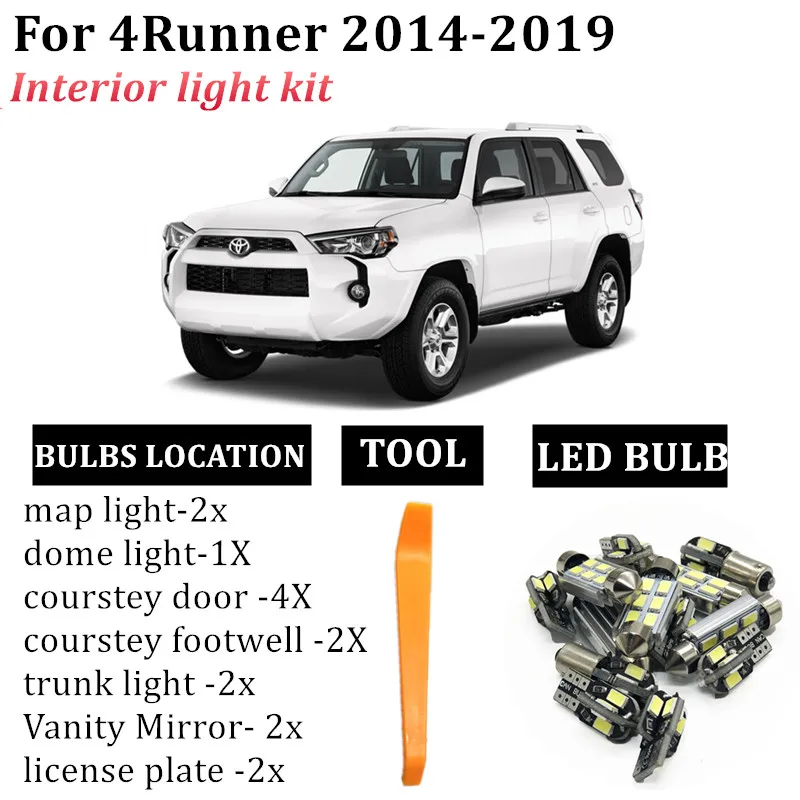 For 4Runner 2014-2019
Interior light kit

BULBS LOCATION

TOOL

LED BULB

map light-2x
dome light-1X
courstey door -4X
courstey footwell -2X
trunk light -2x
Vanity Mirror- 2x
license plate -2x